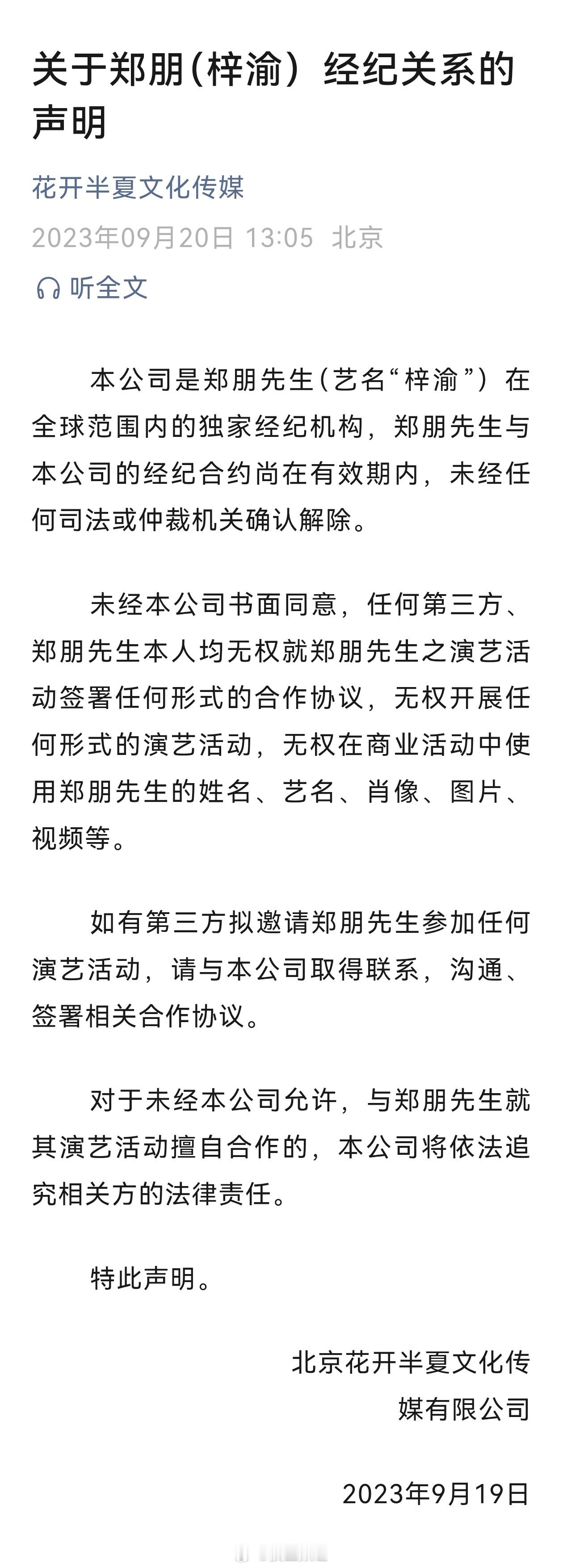 关于郑朋（梓渝）经纪关系的声明

花开半夏文化传媒

2023年09月20日 13:05 北京

听全文

本公司是郑朋先生（艺名“梓渝”）在全球范围内的独家经纪机构，郑朋先生与本公司的经纪合约尚在有效期内，未经任何司法或仲裁机关确认解除。

未经本公司书面同意，任何第三方、郑朋先生本人均无权就郑朋先生之演艺活动签署任何形式的合作协议，无权开展任何形式的演艺活动，无权在商业活动中使用郑朋先生的姓名、艺名、肖像、图片、视频等。

如有第三方拟邀请郑朋先生参加任何演艺活动，请与本公司取得联系，沟通、签署相关合作协议。

对于未经本公司允许，与郑朋先生就其演艺活动擅自合作的，本公司将依法追究相关方的法律责任。

特此声明。

北京花开半夏文化传媒有限公司

2023年9月19日